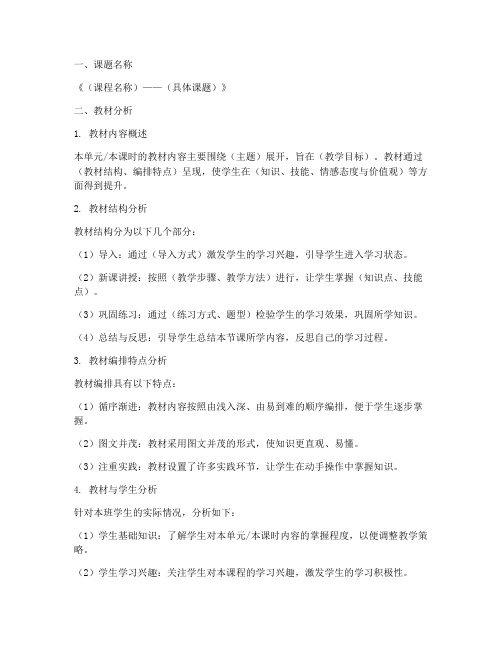 一、课题名称

《（课程名称）——（具体课题）》

二、教材分析

1. 教材内容概述

本单元/本课时的教材内容主要围绕（主题）展开，旨在（教学目标）。教材通过（教材结构、编排特点）呈现，使学生在（知识、技能、情感态度与价值观）等方面得到提升。

2. 教材结构分析

教材结构分为以下几个部分：

（1）导入：通过（导入方式）激发学生的学习兴趣，引导学生进入学习状态。

（2）新课讲授：按照（教学步骤、教学方法）进行，让学生掌握（知识点、技能点）。

（3）巩固练习：通过（练习方式、题型）检验学生的学习效果，巩固所学知识。

（4）总结与反思：引导学生总结本节课所学内容，反思自己的学习过程。

3. 教材编排特点分析

教材编排具有以下特点：

（1）循序渐进：教材内容按照由浅入深、由易到难的顺序编排，便于学生逐步掌握。

（2）图文并茂：教材采用图文并茂的形式，使知识更直观、易懂。

（3）注重实践：教材设置了许多实践环节，让学生在动手操作中掌握知识。

4. 教材与学生分析

针对本班学生的实际情况，分析如下：

（1）学生基础知识：了解学生对本单元/本课时内容的掌握程度，以便调整教学策略。

（2）学生学习兴趣：关注学生对本课程的学习兴趣，激发学生的学习积极性。